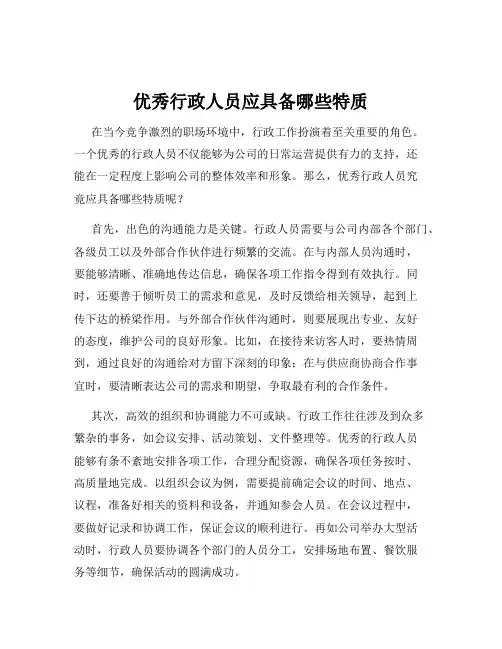 优秀行政人员应具备哪些特质

在当今竞争激烈的职场环境中，行政工作扮演着至关重要的角色。一个优秀的行政人员不仅能够为公司的日常运营提供有力的支持，还能在一定程度上影响公司的整体效率和形象。那么，优秀行政人员究竟应具备哪些特质呢？

首先，出色的沟通能力是关键。行政人员需要与公司内部各个部门、各级员工以及外部合作伙伴进行频繁的交流。在与内部人员沟通时，要能够清晰、准确地传达信息，确保各项工作指令得到有效执行。同时，还要善于倾听员工的需求和意见，及时反馈给相关领导，起到上传下达的桥梁作用。与外部合作伙伴沟通时，则要展现出专业、友好的态度，维护公司的良好形象。比如，在接待来访客人时，要热情周到，通过良好的沟通给对方留下深刻的印象；在与供应商协商合作事宜时，要清晰表达公司的需求和期望，争取最有利的合作条件。

其次，高效的组织和协调能力不可或缺。行政工作往往涉及到众多繁杂的事务，如会议安排、活动策划、文件整理等。优秀的行政人员能够有条不紊地安排各项工作，合理分配资源，确保各项任务按时、高质量地完成。以组织会议为例，需要提前确定会议的时间、地点、议程，准备好相关的资料和设备，并通知参会人员。在会议过程中，要做好记录和协调工作，保证会议的顺利进行。再如公司举办大型活动时，行政人员要协调各个部门的人员分工，安排场地布置、餐饮服务等细节，确保活动的圆满成功。